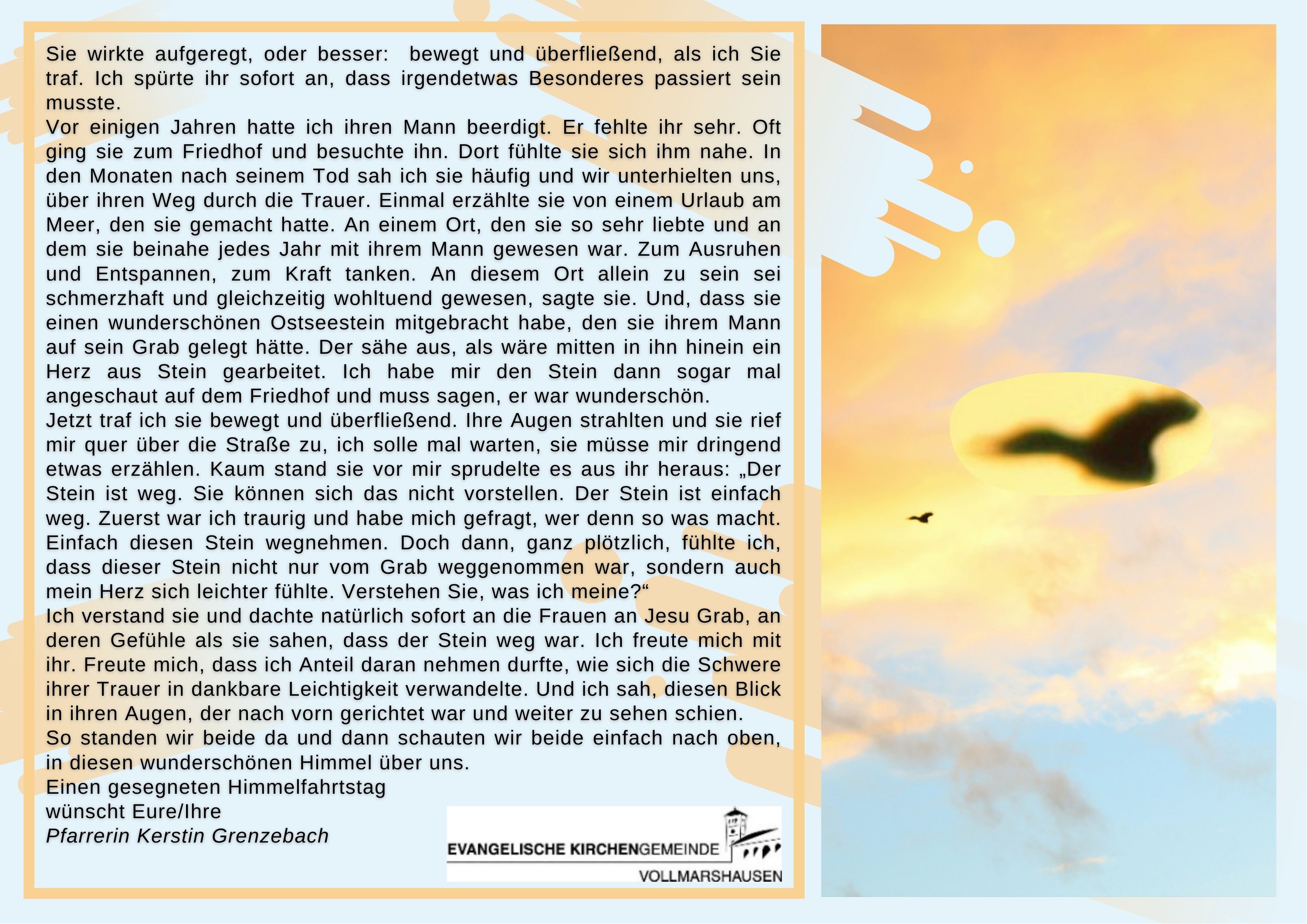 Sie wirkte aufgeregt, oder besser: bewegt und überfließend, als ich Sie traf. Ich spürte ihr sofort an, dass irgendetwas Besonderes passiert sein musste.

Vor einigen Jahren hatte ich ihren Mann beerdigt. Er fehlte ihr sehr. Oft ging sie zum Friedhof und besuchte ihn. Dort fühlte sie sich ihm nahe. In den Monaten nach seinem Tod sah ich sie häufig und wir unterhielten uns, über ihren Weg durch die Trauer. Einmal erzählte sie von einem Urlaub am Meer, den sie gemacht hatte. An einem Ort, den sie so sehr liebte und an dem sie beinahe jedes Jahr mit ihrem Mann gewesen war. Zum Ausruhen und Entspannen, zum Kraft tanken. An diesem Ort allein zu sein sei schmerzhaft und gleichzeitig wohltuend gewesen, sagte sie. Und, dass sie einen wunderschönen Ostseestein mitgebracht habe, den sie ihrem Mann auf sein Grab gelegt hätte. Der sähe aus, als wäre mitten in ihn hinein ein Herz aus Stein gearbeitet. Ich habe mir den Stein dann sogar mal angeschaut auf dem Friedhof und muss sagen, er war wunderschön.

Jetzt traf ich sie bewegt und überfließend. Ihre Augen strahlten und sie rief mir quer über die Straße zu, ich solle mal warten, sie müsse mir dringend etwas erzählen. Kaum stand sie vor mir sprudelte es aus ihr heraus: „Der Stein ist weg. Sie können sich das nicht vorstellen. Der Stein ist einfach weg. Zuerst war ich traurig und habe mich gefragt, wer denn so was macht. Einfach diesen Stein wegnehmen. Doch dann, ganz plötzlich, fühlte ich, dass dieser Stein nicht nur vom Grab weggenommen war, sondern auch mein Herz sich leichter fühlte. Verstehen Sie, was ich meine?“

Ich verstand sie und dachte natürlich sofort an die Frauen an Jesu Grab, an deren Gefühle als sie sahen, dass der Stein weg war. Ich freute mich mit ihr. Freute mich, dass ich Anteil daran nehmen durfte, wie sich die Schwere ihrer Trauer in dankbare Leichtigkeit verwandelte. Und ich sah, diesen Blick in ihren Augen, der nach vorn gerichtet war und weiter zu sehen schien.

So standen wir beide da und dann schauten wir beide einfach nach oben, in diesen wunderschönen Himmel über uns.

Einen gesegneten Himmelfahrtstag
wünscht Eure/Ihre
Pfarrerin Kerstin Grenzebach

EVANGELISCHE KIRCHENGEMEINDE
VOLLMARSHAUSEN